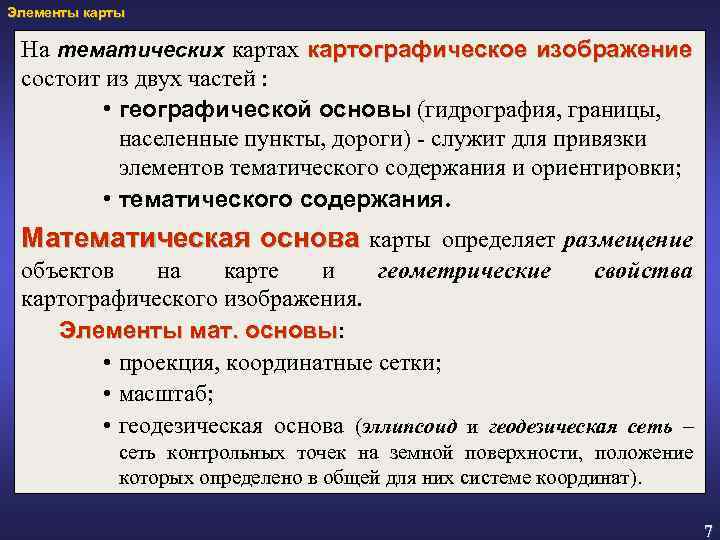 Элементы карты

На тематических картах картографическое изображение состоит из двух частей :

• географической основы (гидрография, границы, населенные пункты, дороги) - служит для привязки элементов тематического содержания и ориентировки;
• тематического содержания.

Математическая основа карты определяет размещение объектов на карте и геометрические свойства картографического изображения.

Элементы мат. основы:

• проекция, координатные сетки;
• масштаб;
• геодезическая основа (эллипсоид и геодезическая сеть – сеть контрольных точек на земной поверхности, положение которых определено в общей для них системе координат).

7